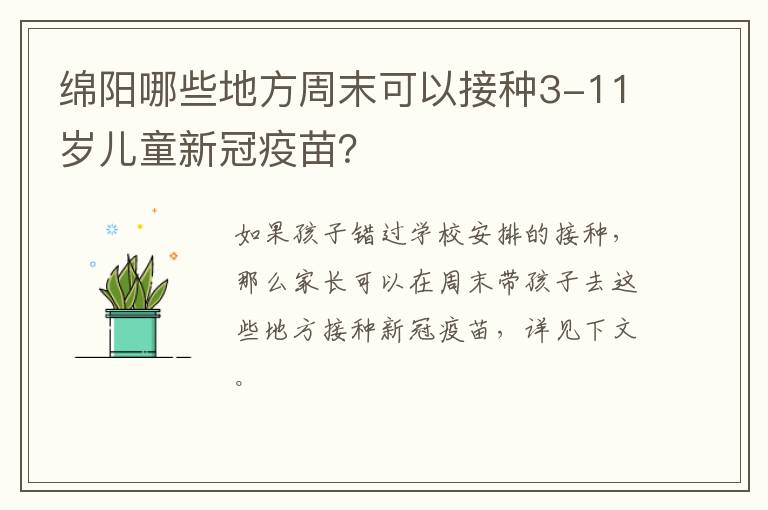 绵阳哪些地方周末可以接种3-11岁儿童新冠疫苗？

如果孩子错过学校安排的接种，那么家长可以在周末带孩子去这些地方接种新冠疫苗，详见下文。